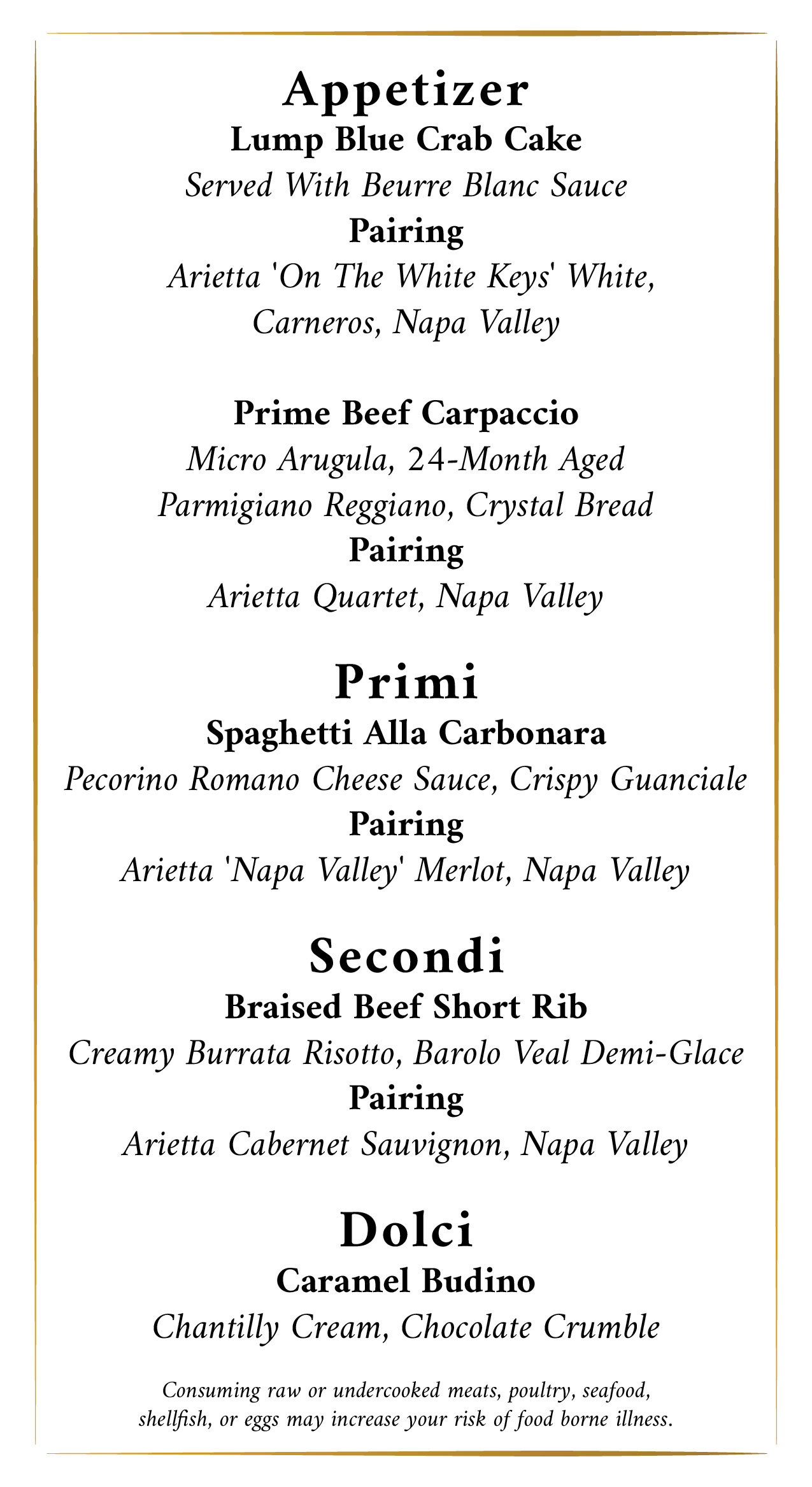 Appetizer
Lump Blue Crab Cake
Served With Beurre Blanc Sauce
Pairing
Arietta 'On The White Keys' White, Carneros, Napa Valley

Prime Beef Carpaccio
Micro Arugula, 24-Month Aged Parmigiano Reggiano, Crystal Bread
Pairing
Arietta Quartet, Napa Valley

Primi
Spaghetti Alla Carbonara
Pecorino Romano Cheese Sauce, Crispy Guanciale
Pairing
Arietta 'Napa Valley' Merlot, Napa Valley

Secondi
Braised Beef Short Rib
Creamy Burrata Risotto, Barolo Veal Demi-Glace
Pairing
Arietta Cabernet Sauvignon, Napa Valley

Dolci
Caramel Budino
Chantilly Cream, Chocolate Crumble

Consuming raw or undercooked meats, poultry, seafood, shellfish, or eggs may increase your risk of food borne illness.